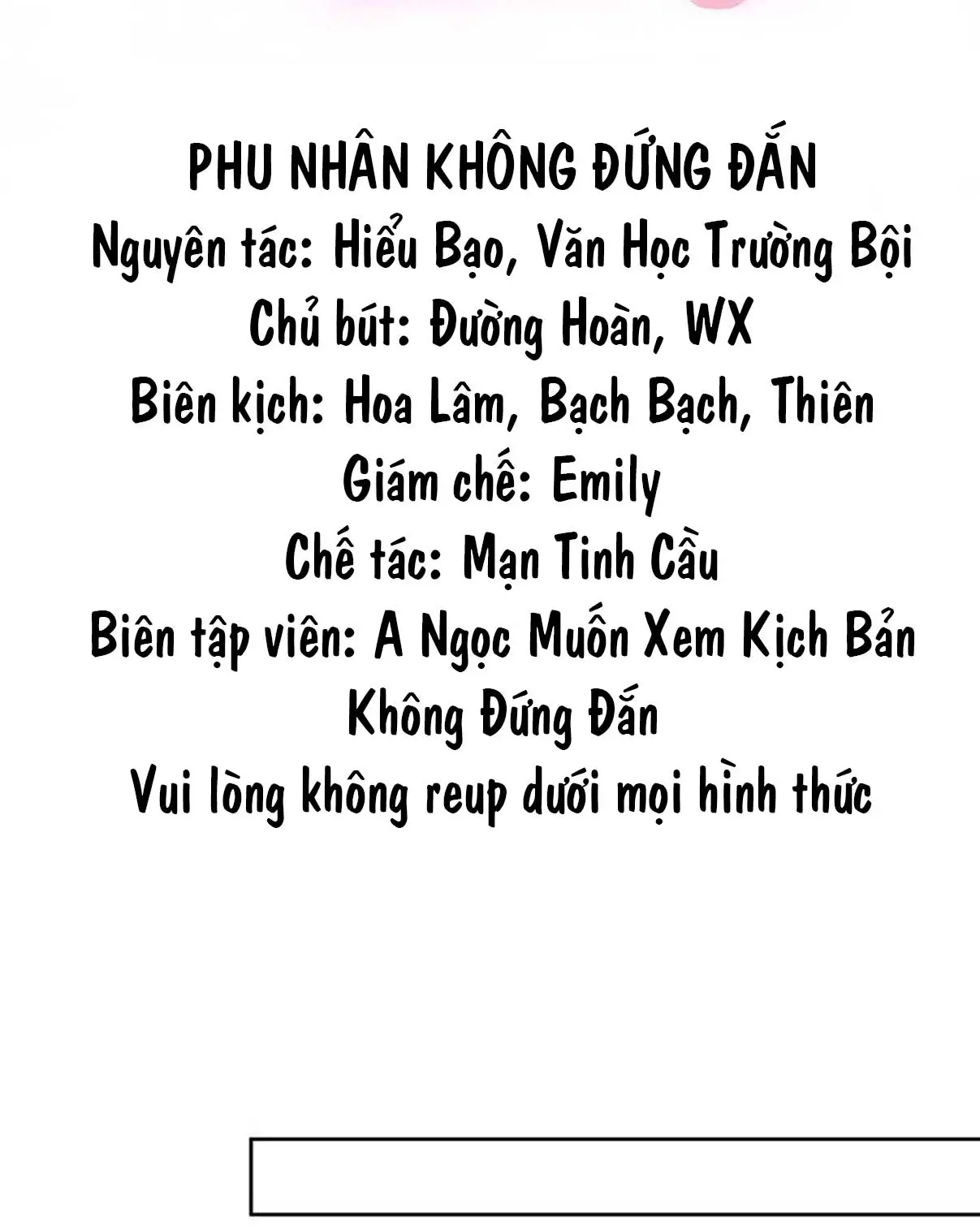 PHU NHÂN KHÔNG ĐỨNG ĐẮN
Nguyên tác: Hiểu Bạo, Văn Học Trường Bội
Chủ bút: Đường Hoàn, WX
Biên kịch: Hoa Lâm, Bạch Bạch, Thiên
Giám chế: Emily
Chế tác: Mạn Tinh Cầu
Biên tập viên: A Ngọc Muốn Xem Kịch Bản Không Đứng Đắn
Vui lòng không reup dưới mọi hình thức